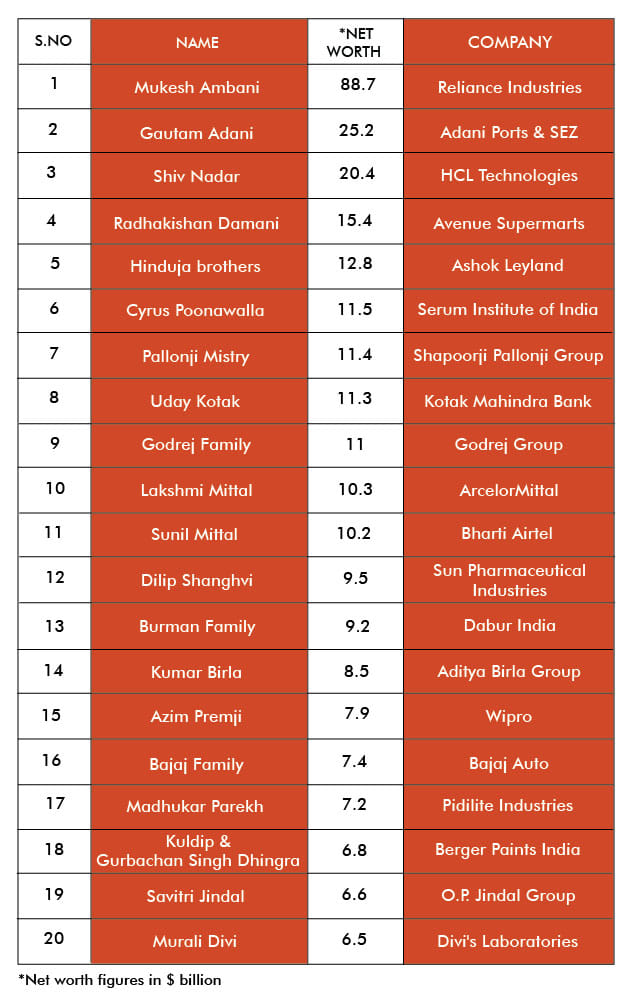 | S.NO | NAME | *NET WORTH | COMPANY |
|---|---|---|---|
| 1 | Mukesh Ambani | 88.7 | Reliance Industries |
| 2 | Gautam Adani | 25.2 | Adani Ports & SEZ |
| 3 | Shiv Nadar | 20.4 | HCL Technologies |
| 4 | Radhakishan Damani | 15.4 | Avenue Supermarts |
| 5 | Hinduja brothers | 12.8 | Ashok Leyland |
| 6 | Cyrus Poonawalla | 11.5 | Serum Institute of India |
| 7 | Pallonji Mistry | 11.4 | Shapoorji Pallonji Group |
| 8 | Uday Kotak | 11.3 | Kotak Mahindra Bank |
| 9 | Godrej Family | 11 | Godrej Group |
| 10 | Lakshmi Mittal | 10.3 | ArcelorMittal |
| 11 | Sunil Mittal | 10.2 | Bharti Airtel |
| 12 | Dilip Shanghvi | 9.5 | Sun Pharmaceutical Industries |
| 13 | Burman Family | 9.2 | Dabur India |
| 14 | Kumar Birla | 8.5 | Aditya Birla Group |
| 15 | Azim Premji | 7.9 | Wipro |
| 16 | Bajaj Family | 7.4 | Bajaj Auto |
| 17 | Madhukar Parekh | 7.2 | Pidilite Industries |
| 18 | Kuldip & Gurbachan Singh Dhingra | 6.8 | Berger Paints India |
| 19 | Savitri Jindal | 6.6 | O.P. Jindal Group |
| 20 | Murali Divi | 6.5 | Divi's Laboratories |

*Net worth figures in $ billion